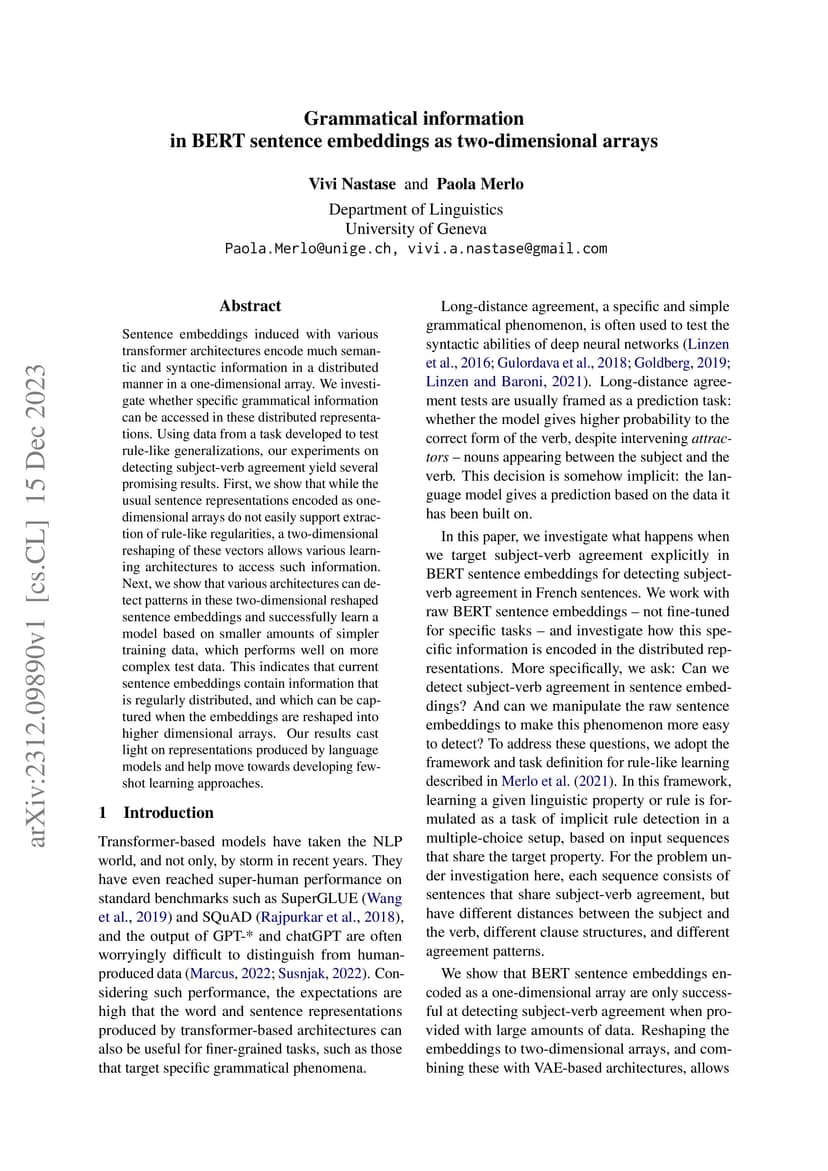 arXiv:2312.09890v1 [cs.CL] 15 Dec 2023

Grammatical information
in BERT sentence embeddings as two-dimensional arrays

Vivi Nastase and Paola Merlo
Department of Linguistics
University of Geneva
Paola.Merlo@unige.ch, vivi.a.nastase@gmail.com

Abstract

Sentence embeddings induced with various transformer architectures encode much semantic and syntactic information in a distributed manner in a one-dimensional array. We investigate whether specific grammatical information can be accessed in these distributed representations. Using data from a task developed to test rule-like generalizations, our experiments on detecting subject-verb agreement yield several promising results. First, we show that while the usual sentence representations encoded as one-dimensional arrays do not easily support extraction of rule-like regularities, a two-dimensional reshaping of these vectors allows various learning architectures to access such information. Next, we show that various architectures can detect patterns in these two-dimensional reshaped sentence embeddings and successfully learn a model based on smaller amounts of simpler training data, which performs well on more complex test data. This indicates that current sentence embeddings contain information that is regularly distributed, and which can be captured when the embeddings are reshaped into higher dimensional arrays. Our results cast light on representations produced by language models and help move towards developing few-shot learning approaches.

1 Introduction

Transformer-based models have taken the NLP world, and not only, by storm in recent years. They have even reached super-human performance on standard benchmarks such as SuperGLUE (Wang et al., 2019) and SQuAD (Rajpurkar et al., 2018), and the output of GPT-* and chatGPT are often worryingly difficult to distinguish from human-produced data (Marcus, 2022; Susnjak, 2022). Considering such performance, the expectations are high that the word and sentence representations produced by transformer-based architectures can also be useful for finer-grained tasks, such as those that target specific grammatical phenomena.

Long-distance agreement, a specific and simple grammatical phenomenon, is often used to test the syntactic abilities of deep neural networks (Linzen et al., 2016; Gulordava et al., 2018; Goldberg, 2019; Linzen and Baroni, 2021). Long-distance agreement tests are usually framed as a prediction task: whether the model gives higher probability to the correct form of the verb, despite intervening attractors – nouns appearing between the subject and the verb. This decision is somehow implicit: the language model gives a prediction based on the data it has been built on.

In this paper, we investigate what happens when we target subject-verb agreement explicitly in BERT sentence embeddings for detecting subject-verb agreement in French sentences. We work with raw BERT sentence embeddings – not fine-tuned for specific tasks – and investigate how this specific information is encoded in the distributed representations. More specifically, we ask: Can we detect subject-verb agreement in sentence embeddings? And can we manipulate the raw sentence embeddings to make this phenomenon more easy to detect? To address these questions, we adopt the framework and task definition for rule-like learning described in Merlo et al. (2021). In this framework, learning a given linguistic property or rule is formulated as a task of implicit rule detection in a multiple-choice setup, based on input sequences that share the target property. For the problem under investigation here, each sequence consists of sentences that share subject-verb agreement, but have different distances between the subject and the verb, different clause structures, and different agreement patterns.

We show that BERT sentence embeddings encoded as a one-dimensional array are only successful at detecting subject-verb agreement when provided with large amounts of data. Reshaping the embeddings to two-dimensional arrays, and combining these with VAE-based architectures, allows